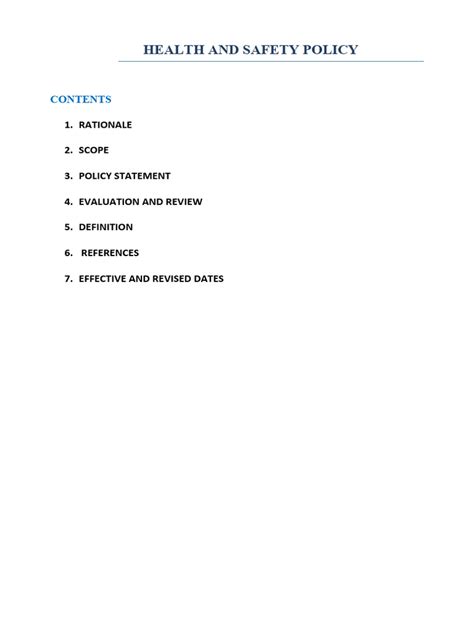 HEALTH AND SAFETY POLICY

CONTENTS

1. RATIONALE
2. SCOPE
3. POLICY STATEMENT
4. EVALUATION AND REVIEW
5. DEFINITION
6. REFERENCES
7. EFFECTIVE AND REVISED DATES